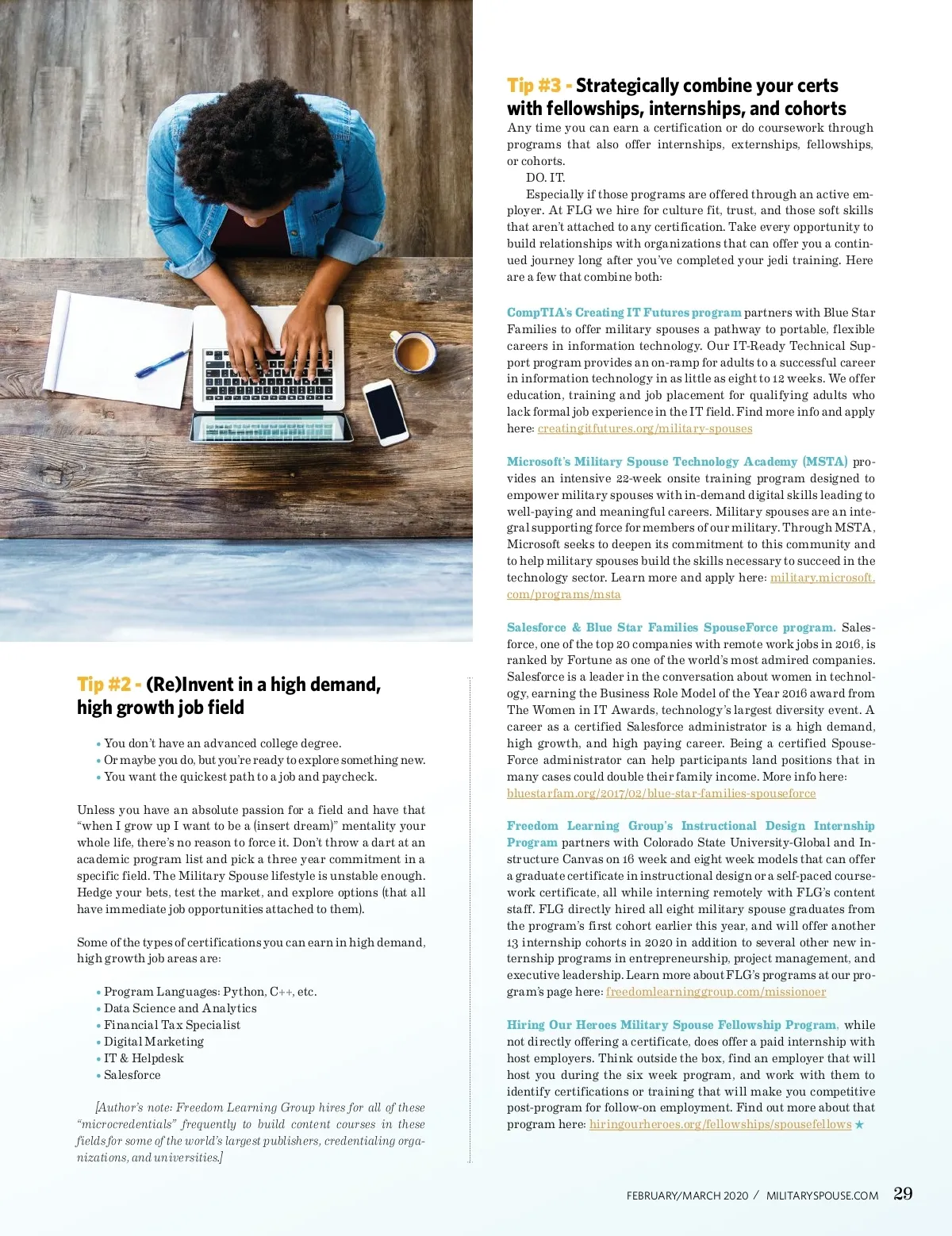 Tip #2 - (Re)Invent in a high demand, high growth job field

• You don't have an advanced college degree.
• Or maybe you do, but you're ready to explore something new.
• You want the quickest path to a job and paycheck.

Unless you have an absolute passion for a field and have that "when I grow up I want to be a (insert dream)" mentality your whole life, there's no reason to force it. Don't throw a dart at an academic program list and pick a three year commitment in a specific field. The Military Spouse lifestyle is unstable enough. Hedge your bets, test the market, and explore options (that all have immediate job opportunities attached to them).

Some of the types of certifications you can earn in high demand, high growth job areas are:

• Program Languages: Python, C++, etc.
• Data Science and Analytics
• Financial Tax Specialist
• Digital Marketing
• IT & Helpdesk
• Salesforce

[Author's note: Freedom Learning Group hires for all of these "microcredentials" frequently to build content courses in these fields for some of the world's largest publishers, credentialing organizations, and universities.]

Tip #3 - Strategically combine your certs with fellowships, internships, and cohorts
Any time you can earn a certification or do coursework through programs that also offer internships, externships, fellowships, or cohorts.
DO. IT.
Especially if those programs are offered through an active employer. At FLG we hire for culture fit, trust, and those soft skills that aren't attached to any certification. Take every opportunity to build relationships with organizations that can offer you a continued journey long after you've completed your jedi training. Here are a few that combine both:

CompTIA's Creating IT Futures program partners with Blue Star Families to offer military spouses a pathway to portable, flexible careers in information technology. Our IT-Ready Technical Support program provides an on-ramp for adults to a successful career in information technology in as little as eight to 12 weeks. We offer education, training and job placement for qualifying adults who lack formal job experience in the IT field. Find more info and apply here: creatingitfutures.org/military-spouses

Microsoft's Military Spouse Technology Academy (MSTA) provides an intensive 22-week onsite training program designed to empower military spouses with in-demand digital skills leading to well-paying and meaningful careers. Military spouses are an integral supporting force for members of our military. Through MSTA, Microsoft seeks to deepen its commitment to this community and to help military spouses build the skills necessary to succeed in the technology sector. Learn more and apply here: military.microsoft.com/programs/msta

Salesforce & Blue Star Families SpouseForce program. Salesforce, one of the top 20 companies with remote work jobs in 2016, is ranked by Fortune as one of the world's most admired companies. Salesforce is a leader in the conversation about women in technology, earning the Business Role Model of the Year 2016 award from The Women in IT Awards, technology's largest diversity event. A career as a certified Salesforce administrator is a high demand, high growth, and high paying career. Being a certified SpouseForce administrator can help participants land positions that in many cases could double their family income. More info here: bluestarfam.org/2017/02/blue-star-families-spouseforce

Freedom Learning Group's Instructional Design Internship Program partners with Colorado State University-Global and Instructure Canvas on 16 week and eight week models that can offer a graduate certificate in instructional design or a self-paced coursework certificate, all while interning remotely with FLG's content staff. FLG directly hired all eight military spouse graduates from the program's first cohort earlier this year, and will offer another 13 internship cohorts in 2020 in addition to several other new internship programs in entrepreneurship, project management, and executive leadership. Learn more about FLG's programs at our program's page here: freedomlearninggroup.com/missionoer

Hiring Our Heroes Military Spouse Fellowship Program, while not directly offering a certificate, does offer a paid internship with host employers. Think outside the box, find an employer that will host you during the six week program, and work with them to identify certifications or training that will make you competitive post-program for follow-on employment. Find out more about that program here: hiringourheroes.org/fellowships/spousefellows ★

FEBRUARY/MARCH 2020 / MILITARYSPOUSE.COM 29